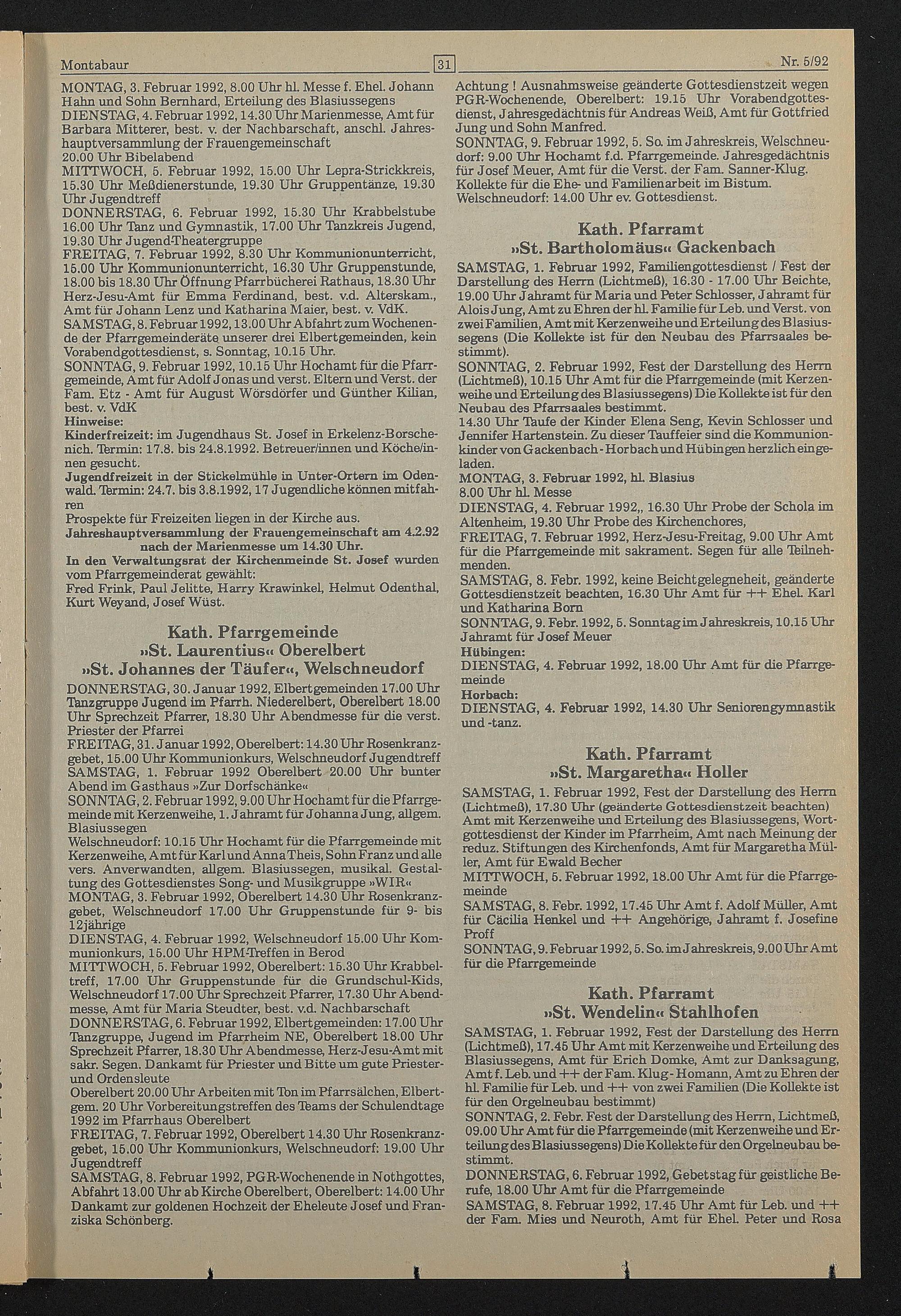 Montabaur 31 Nr. 5/92

MONTAG, 3. Februar 1992, 8.00 Uhr hl. Messe f. Ehel. Johann Hahn und Sohn Bernhard, Erteilung des Blasiussegens
DIENSTAG, 4. Februar 1992, 14.30 Uhr Marienmesse, Amt für Barbara Mitterer, best. v. der Nachbarschaft, anschl. Jahreshauptversammlung der Frauengemeinschaft
20.00 Uhr Bibelabend
MITTWOCH, 5. Februar 1992, 15.00 Uhr Lepra-Strickkreis, 15.30 Uhr Meßdienerstunde, 19.30 Uhr Gruppentänze, 19.30 Uhr Jugendtreff
DONNERSTAG, 6. Februar 1992, 15.30 Uhr Krabbelstube 16.00 Uhr Tanz und Gymnastik, 17.00 Uhr Tanzkreis Jugend, 19.30 Uhr Jugend-Theatergruppe
FREITAG, 7. Februar 1992, 8.30 Uhr Kommunionunterricht, 15.00 Uhr Kommunionunterricht, 16.30 Uhr Gruppenstunde, 18.00 bis 18.30 Uhr Öffnung Pfarrbücherei Rathaus, 18.30 Uhr Herz-Jesu-Amt für Emma Ferdinand, best. v.d. Alterskam., Amt für Johann Lenz und Katharina Maier, best. v. VdK.
SAMSTAG, 8. Februar 1992, 13.00 Uhr Abfahrt zum Wochenende der Pfarrgemeinderäte unserer drei Elbertgemeinden, kein Vorabendgottesdienst, s. Sonntag, 10.15 Uhr.
SONNTAG, 9. Februar 1992, 10.15 Uhr Hochamt für die Pfarrgemeinde, Amt für Adolf Jonas und verst. Eltern und Verst. der Fam. Etz - Amt für August Wörsdörfer und Günther Kilian, best. v. VdK
Hinweise:
Kinderfreizeit: im Jugendhaus St. Josef in Erkelenz-Borschenich. Termin: 17.8. bis 24.8.1992. Betreuer/innen und Köche/innen gesucht.
Jugendfreizeit in der Stickelmühle in Unter-Ortern im Odenwald. Termin: 24.7. bis 3.8.1992, 17 Jugendliche können mitfahren
Prospekte für Freizeiten liegen in der Kirche aus.
Jahreshauptversammlung der Frauengemeinschaft am 4.2.92 nach der Marienmesse um 14.30 Uhr.
In den Verwaltungsrat der Kirchenmeinde St. Josef wurden vom Pfarrgemeinderat gewählt:
Fred Frink, Paul Jelitte, Harry Krawinkel, Helmut Odenthal, Kurt Weyand, Josef Wüst.

Kath. Pfarrgemeinde
»St. Laurentius« Oberelbert
»St. Johannes der Täufer«, Welschneudorf

DONNERSTAG, 30. Januar 1992, Elbertgemeinden 17.00 Uhr Tanzgruppe Jugend im Pfarrh. Niederelbert, Oberelbert 18.00 Uhr Sprechzeit Pfarrer, 18.30 Uhr Abendmesse für die verst. Priester der Pfarrei
FREITAG, 31. Januar 1992, Oberelbert: 14.30 Uhr Rosenkranzgebet, 15.00 Uhr Kommunionkurs, Welschneudorf Jugendtreff
SAMSTAG, 1. Februar 1992 Oberelbert 20.00 Uhr bunter Abend im Gasthaus »Zur Dorfschänke«
SONNTAG, 2. Februar 1992, 9.00 Uhr Hochamt für die Pfarrgemeinde mit Kerzenweihe, 1. Jahramt für Johanna Jung, allgem. Blasiussegen
Welschneudorf: 10.15 Uhr Hochamt für die Pfarrgemeinde mit Kerzenweihe, Amt für Karl und Anna Theis, Sohn Franz und alle vers. Anverwandten, allgem. Blasiussegen, musikal. Gestaltung des Gottesdienstes Song- und Musikgruppe »WIR«
MONTAG, 3. Februar 1992, Oberelbert 14.30 Uhr Rosenkranzgebet, Welschneudorf 17.00 Uhr Gruppenstunde für 9- bis 12jährige
DIENSTAG, 4. Februar 1992, Welschneudorf 15.00 Uhr Kommunionkurs, 15.00 Uhr HPM-Treffen in Berod
MITTWOCH, 5. Februar 1992, Oberelbert: 15.30 Uhr Krabbeltreff, 17.00 Uhr Gruppenstunde für die Grundschul-Kids, Welschneudorf 17.00 Uhr Sprechzeit Pfarrer, 17.30 Uhr Abendmesse, Amt für Maria Steudter, best. v.d. Nachbarschaft
DONNERSTAG, 6. Februar 1992, Elbertgemeinden: 17.00 Uhr Tanzgruppe, Jugend im Pfarrheim NE, Oberelbert 18.00 Uhr Sprechzeit Pfarrer, 18.30 Uhr Abendmesse, Herz-Jesu-Amt mit sakr. Segen. Dankamt für Priester und Bitte um gute Priester- und Ordensleute
Oberelbert 20.00 Uhr Arbeiten mit Ton im Pfarrsälchen, Elbertgem. 20 Uhr Vorbereitungstreffen des Teams der Schulendtage 1992 im Pfarrhaus Oberelbert
FREITAG, 7. Februar 1992, Oberelbert 14.30 Uhr Rosenkranzgebet, 15.00 Uhr Kommunionkurs, Welschneudorf: 19.00 Uhr Jugendtreff
SAMSTAG, 8. Februar 1992, PGR-Wochenende in Nothgottes, Abfahrt 13.00 Uhr ab Kirche Oberelbert, Oberelbert: 14.00 Uhr Dankamt zur goldenen Hochzeit der Eheleute Josef und Franziska Schönberg.

Achtung ! Ausnahmsweise geänderte Gottesdienstzeit wegen PGR-Wochenende, Oberelbert: 19.15 Uhr Vorabendgottesdienst, Jahresgedächtnis für Andreas Weiß, Amt für Gottfried Jung und Sohn Manfred.
SONNTAG, 9. Februar 1992, 5. So. im Jahreskreis, Welschneudorf: 9.00 Uhr Hochamt f.d. Pfarrgemeinde. Jahresgedächtnis für Josef Meuer, Amt für die Verst. der Fam. Sanner-Klug. Kollekte für die Ehe- und Familienarbeit im Bistum.
Welschneudorf: 14.00 Uhr ev. Gottesdienst.

Kath. Pfarramt
»St. Bartholomäus« Gackenbach

SAMSTAG, 1. Februar 1992, Familiengottesdienst / Fest der Darstellung des Herrn (Lichtmeß), 16.30 - 17.00 Uhr Beichte, 19.00 Uhr Jahramt für Maria und Peter Schlosser, Jahramt für Alois Jung, Amt zu Ehren der hl. Familie für Leb. und Verst. von zwei Familien, Amt mit Kerzenweihe und Erteilung des Blasiussegens (Die Kollekte ist für den Neubau des Pfarrsaales bestimmt).
SONNTAG, 2. Februar 1992, Fest der Darstellung des Herrn (Lichtmeß), 10.15 Uhr Amt für die Pfarrgemeinde (mit Kerzenweihe und Erteilung des Blasiussegens) Die Kollekte ist für den Neubau des Pfarrsaales bestimmt.
14.30 Uhr Taufe der Kinder Elena Seng, Kevin Schlosser und Jennifer Hartenstein. Zu dieser Tauffeier sind die Kommunionkinder von Gackenbach - Horbach und Hübingen herzlich eingeladen.
MONTAG, 3. Februar 1992, hl. Blasius
8.00 Uhr hl. Messe
DIENSTAG, 4. Februar 1992,, 16.30 Uhr Probe der Schola im Altenheim, 19.30 Uhr Probe des Kirchenchores,
FREITAG, 7. Februar 1992, Herz-Jesu-Freitag, 9.00 Uhr Amt für die Pfarrgemeinde mit sakrament. Segen für alle Teilnehmenden.
SAMSTAG, 8. Febr. 1992, keine Beichtgelegneheit, geänderte Gottesdienstzeit beachten, 16.30 Uhr Amt für ++ Ehel. Karl und Katharina Born
SONNTAG, 9. Febr. 1992, 5. Sonntag im Jahreskreis, 10.15 Uhr Jahramt für Josef Meuer
Hübingen:
DIENSTAG, 4. Februar 1992, 18.00 Uhr Amt für die Pfarrgemeinde
Horbach:
DIENSTAG, 4. Februar 1992, 14.30 Uhr Seniorengymnastik und -tanz.

Kath. Pfarramt
»St. Margaretha« Holler

SAMSTAG, 1. Februar 1992, Fest der Darstellung des Herrn (Lichtmeß), 17.30 Uhr (geänderte Gottesdienstzeit beachten) Amt mit Kerzenweihe und Erteilung des Blasiussegens, Wortgottesdienst der Kinder im Pfarrheim, Amt nach Meinung der reduz. Stiftungen des Kirchenfonds, Amt für Margaretha Müller, Amt für Ewald Becher
MITTWOCH, 5. Februar 1992, 18.00 Uhr Amt für die Pfarrgemeinde
SAMSTAG, 8. Febr. 1992, 17.45 Uhr Amt f. Adolf Müller, Amt für Cäcilia Henkel und ++ Angehörige, Jahramt f. Josefine Proff
SONNTAG, 9. Februar 1992, 5. So. im Jahreskreis, 9.00 Uhr Amt für die Pfarrgemeinde

Kath. Pfarramt
»St. Wendelin« Stahlhofen

SAMSTAG, 1. Februar 1992, Fest der Darstellung des Herrn (Lichtmeß), 17.45 Uhr Amt mit Kerzenweihe und Erteilung des Blasiussegens, Amt für Erich Domke, Amt zur Danksagung, Amt f. Leb. und ++ der Fam. Klug - Homann, Amt zu Ehren der hl. Familie für Leb. und ++ von zwei Familien (Die Kollekte ist für den Orgelneubau bestimmt)
SONNTAG, 2. Febr. Fest der Darstellung des Herrn, Lichtmeß, 09.00 Uhr Amt für die Pfarrgemeinde (mit Kerzenweihe und Erteilung des Blasiussegens) Die Kollekte für den Orgelneubau bestimmt.
DONNERSTAG, 6. Februar 1992, Gebetstag für geistliche Berufe, 18.00 Uhr Amt für die Pfarrgemeinde
SAMSTAG, 8. Februar 1992, 17.45 Uhr Amt für Leb. und ++ der Fam. Mies und Neuroth, Amt für Ehel. Peter und Rosa